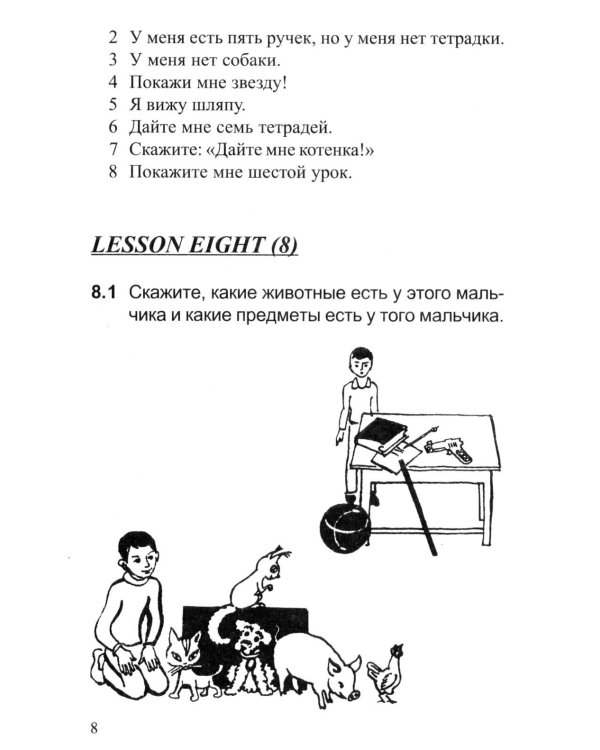 2 У меня есть пять ручек, но у меня нет тетрадки.
3 У меня нет собаки.
4 Покажи мне звезду!
5 Я вижу шляпу.
6 Дайте мне семь тетрадей.
7 Скажите: «Дайте мне котенка!»
8 Покажите мне шестой урок.

LESSON EIGHT (8)

8.1 Скажите, какие животные есть у этого мальчика и какие предметы есть у того мальчика.

8